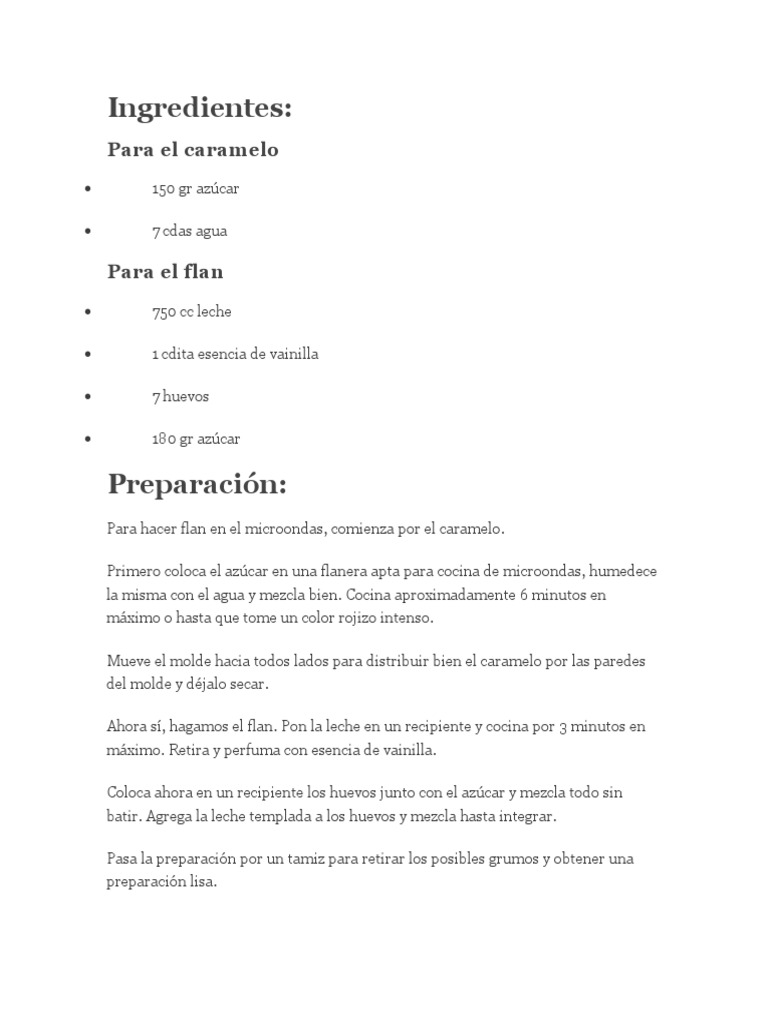 Ingredientes:

Para el caramelo

• 150 gr azúcar
• 7 cdas agua

Para el flan

• 750 cc leche
• 1 cdita esencia de vainilla
• 7 huevos
• 180 gr azúcar

Preparación:

Para hacer flan en el microondas, comienza por el caramelo.

Primero coloca el azúcar en una flanera apta para cocina de microondas, humedece la misma con el agua y mezcla bien. Cocina aproximadamente 6 minutos en máximo o hasta que tome un color rojizo intenso.

Mueve el molde hacia todos lados para distribuir bien el caramelo por las paredes del molde y déjalo secar.

Ahora sí, hagamos el flan. Pon la leche en un recipiente y cocina por 3 minutos en máximo. Retira y perfuma con esencia de vainilla.

Coloca ahora en un recipiente los huevos junto con el azúcar y mezcla todo sin batir. Agrega la leche templada a los huevos y mezcla hasta integrar.

Pasa la preparación por un tamiz para retirar los posibles grumos y obtener una preparación lisa.